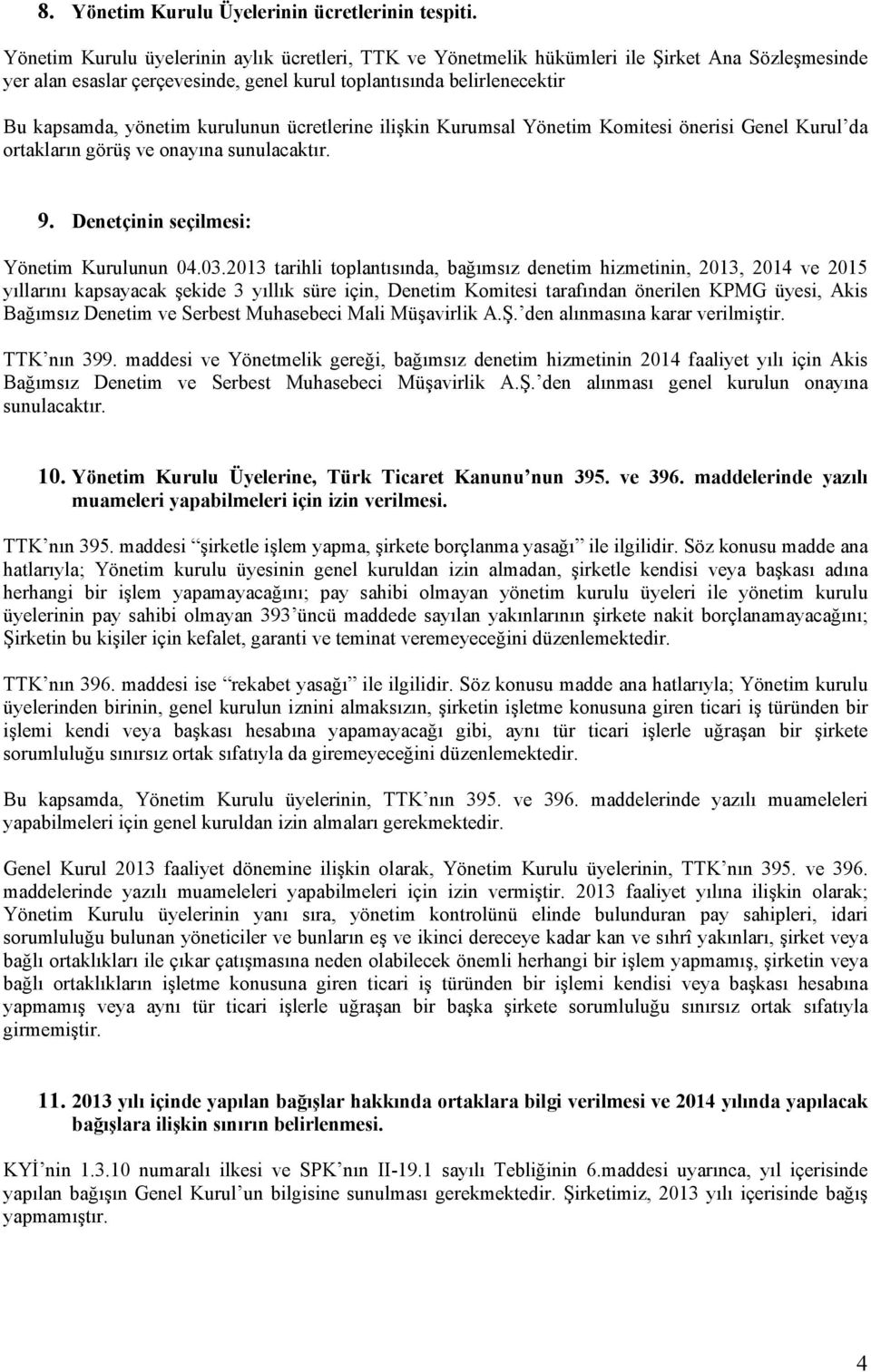 8. Yönetim Kurulu Üyelerinin ücretlerinin tespiti.

Yönetim Kurulu üyelerinin aylık ücretleri, TTK ve Yönetmelik hükümleri ile Şirket Ana Sözleşmesinde yer alan esaslar çerçevesinde, genel kurul toplantısında belirlenecektir

Bu kapsamda, yönetim kurulunun ücretlerine ilişkin Kurumsal Yönetim Komitesi önerisi Genel Kurul'da ortakların görüş ve onayına sunulacaktır.

9. Denetçinin seçilmesi:

Yönetim Kurulunun 04.03.2013 tarihli toplantısında, bağımsız denetim hizmetinin, 2013, 2014 ve 2015 yıllarını kapsayacak şekide 3 yıllık süre için, Denetim Komitesi tarafından önerilen KPMG üyesi, Akis Bağımsız Denetim ve Serbest Muhasebeci Mali Müşavirlik A.Ş.'den alınmasına karar verilmiştir.

TTK'nın 399. maddesi ve Yönetmelik gereği, bağımsız denetim hizmetinin 2014 faaliyet yılı için Akis Bağımsız Denetim ve Serbest Muhasebeci Müşavirlik A.Ş.'den alınması genel kurulun onayına sunulacaktır.

10. Yönetim Kurulu Üyelerine, Türk Ticaret Kanunu'nun 395. ve 396. maddelerinde yazılı muameleri yapabilmeleri için izin verilmesi.

TTK'nın 395. maddesi "şirketle işlem yapma, şirkete borçlanma yasağı" ile ilgilidir. Söz konusu madde ana hatlarıyla; Yönetim kurulu üyesinin genel kuruldan izin almadan, şirketle kendisi veya başkası adına herhangi bir işlem yapamayacağını; pay sahibi olmayan yönetim kurulu üyeleri ile yönetim kurulu üyelerinin pay sahibi olmayan 393'üncü maddede sayılan yakınlarının şirkete nakit borçlanamayacağını; Şirketin bu kişiler için kefalet, garanti ve teminat veremeyeceğini düzenlemektedir.

TTK'nın 396. maddesi ise "rekabet yasağı" ile ilgilidir. Söz konusu madde ana hatlarıyla; Yönetim kurulu üyelerinden birinin, genel kurulun iznini almaksızın, şirketin işletme konusuna giren ticari iş türünden bir işlemi kendi veya başkası hesabına yapamayacağı gibi, aynı tür ticari işlerle uğraşan bir şirkete sorumluluğu sınırsız ortak sıfatıyla da giremeyeceğini düzenlemektedir.

Bu kapsamda, Yönetim Kurulu üyelerinin, TTK'nın 395. ve 396. maddelerinde yazılı muameleleri yapabilmeleri için genel kuruldan izin almaları gerekmektedir.

Genel Kurul 2013 faaliyet dönemine ilişkin olarak, Yönetim Kurulu üyelerinin, TTK'nın 395. ve 396. maddelerinde yazılı muameleleri yapabilmeleri için izin vermiştir. 2013 faaliyet yılına ilişkin olarak; Yönetim Kurulu üyelerinin yanı sıra, yönetim kontrolünü elinde bulunduran pay sahipleri, idari sorumluluğu bulunan yöneticiler ve bunların eş ve ikinci dereceye kadar kan ve sıhrî yakınları, şirket veya bağlı ortaklıkları ile çıkar çatışmasına neden olabilecek önemli herhangi bir işlem yapmamış, şirketin veya bağlı ortaklıkların işletme konusuna giren ticari iş türünden bir işlemi kendisi veya başkası hesabına yapmamış veya aynı tür ticari işlerle uğraşan bir başka şirkete sorumluluğu sınırsız ortak sıfatıyla girmemiştir.

11. 2013 yılı içinde yapılan bağışlar hakkında ortaklara bilgi verilmesi ve 2014 yılında yapılacak bağışlara ilişkin sınırın belirlenmesi.

KYİ'nin 1.3.10 numaralı ilkesi ve SPK'nın II-19.1 sayılı Tebliğinin 6.maddesi uyarınca, yıl içerisinde yapılan bağışın Genel Kurul'un bilgisine sunulması gerekmektedir. Şirketimiz, 2013 yılı içerisinde bağış yapmamıştır.

4